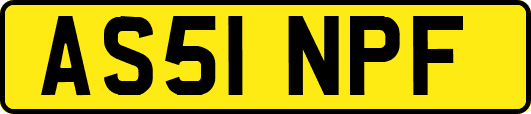 AS51 NPF